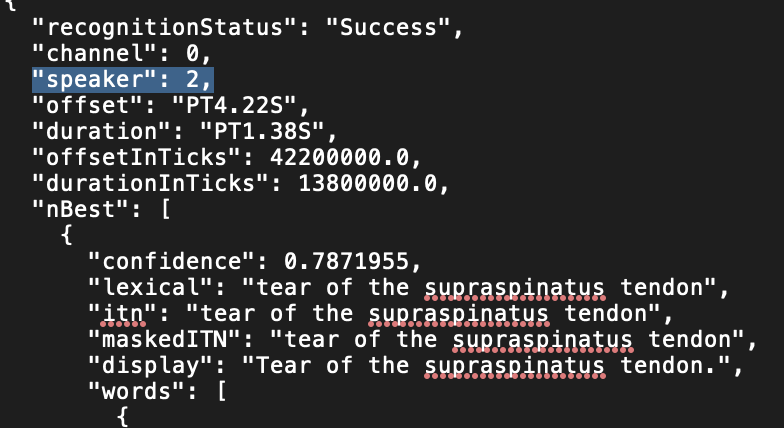 {
  "recognitionStatus": "Success",
  "channel": 0,
  "speaker": 2,
  "offset": "PT4.22S",
  "duration": "PT1.38S",
  "offsetInTicks": 42200000.0,
  "durationInTicks": 13800000.0,
  "nBest": [
    {
      "confidence": 0.7871955,
      "lexical": "tear of the supraspinatus tendon",
      "itn": "tear of the supraspinatus tendon",
      "maskedITN": "tear of the supraspinatus tendon",
      "display": "Tear of the supraspinatus tendon.",
      "words": [
        {